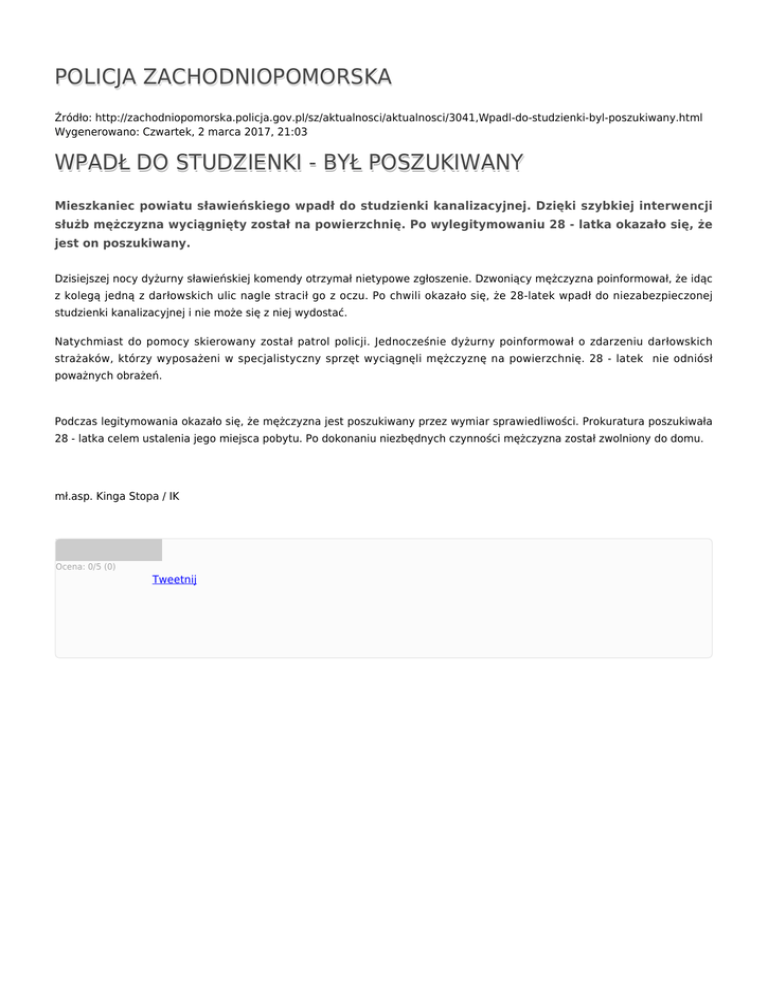 POLICJA ZACHODNIOPOMORSKA

Źródło: http://zachodniopomorska.policja.gov.pl/sz/aktualnosci/aktualnosci/3041,Wpadl-do-studzienki-byl-poszukiwany.html
Wygenerowano: Czwartek, 2 marca 2017, 21:03

WPADŁ DO STUDZIENKI - BYŁ POSZUKIWANY

Mieszkaniec powiatu sławieńskiego wpadł do studzienki kanalizacyjnej. Dzięki szybkiej interwencji służb mężczyzna wyciągnięty został na powierzchnię. Po wylegitymowaniu 28 - latka okazało się, że jest on poszukiwany.

Dzisiejszej nocy dyżurny sławieńskiej komendy otrzymał nietypowe zgłoszenie. Dzwoniący mężczyzna poinformował, że idąc z kolegą jedną z darłowskich ulic nagle stracił go z oczu. Po chwili okazało się, że 28-latek wpadł do niezabezpieczonej studzienki kanalizacyjnej i nie może się z niej wydostać.

Natychmiast do pomocy skierowany został patrol policji. Jednocześnie dyżurny poinformował o zdarzeniu darłowskich strażaków, którzy wyposażeni w specjalistyczny sprzęt wyciągnęli mężczyznę na powierzchnię. 28 - latek nie odniósł poważnych obrażeń.

Podczas legitymowania okazało się, że mężczyzna jest poszukiwany przez wymiar sprawiedliwości. Prokuratura poszukiwała 28 - latka celem ustalenia jego miejsca pobytu. Po dokonaniu niezbędnych czynności mężczyzna został zwolniony do domu.

mł.asp. Kinga Stopa / IK

Ocena: 0/5 (0)
Tweetnij